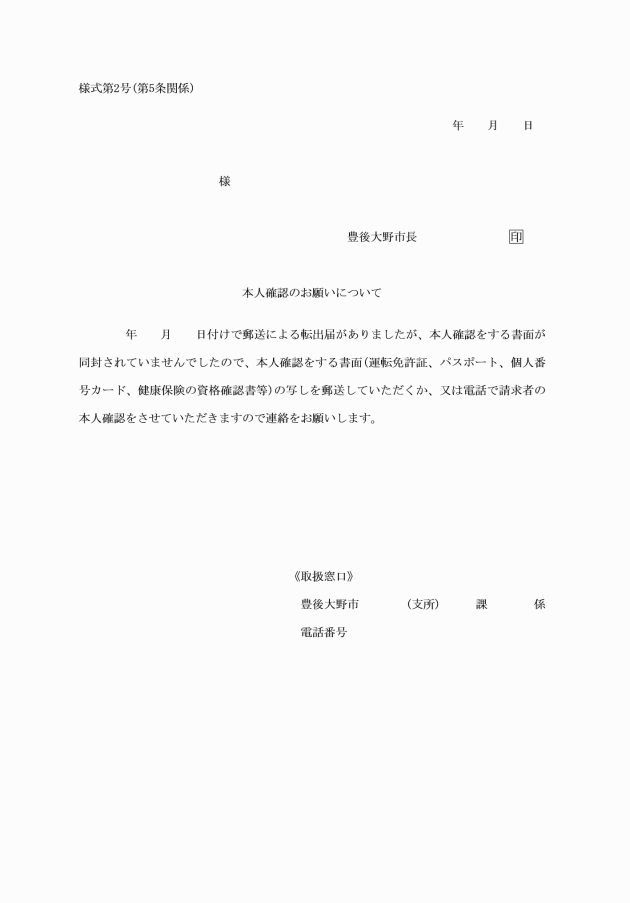 様式第2号(第5条関係)

年　月　日

様

豊後大野市長　印

本人確認のお願いについて

年　月　日付けで郵送による転出届がありましたが、本人確認をする書面が同封されていませんでしたので、本人確認をする書面(運転免許証、パスポート、個人番号カード、健康保険の資格確認書等)の写しを郵送していただくか、又は電話で請求者の本人確認をさせていただきますので連絡をお願いします。

《取扱窓口》
豊後大野市　(支所)　課　係
電話番号